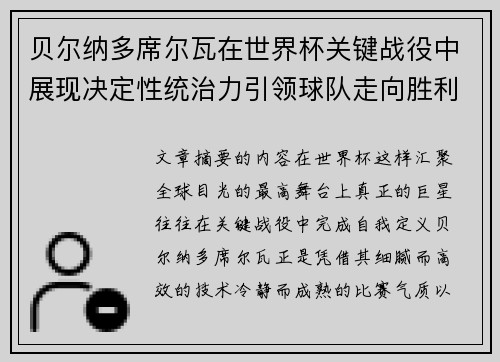 贝尔纳多席尔瓦在世界杯关键战役中展现决定性统治力引领球队走向胜利

文章摘要的内容在世界杯这样汇聚全球目光的最高舞台上真正的巨星往往在关键战役中完成自我定义贝尔纳多席尔瓦正是凭借其细腻而高效的技术冷静而成熟的比赛气质以